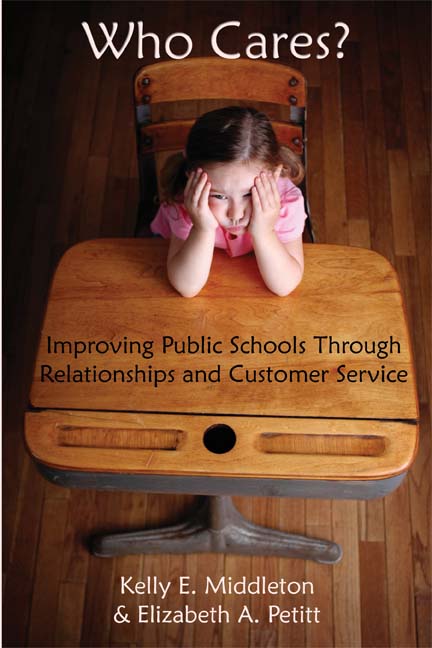 Who Cares?

Improving Public Schools Through Relationships and Customer Service

Kelly E. Middleton
& Elizabeth A. Petitt